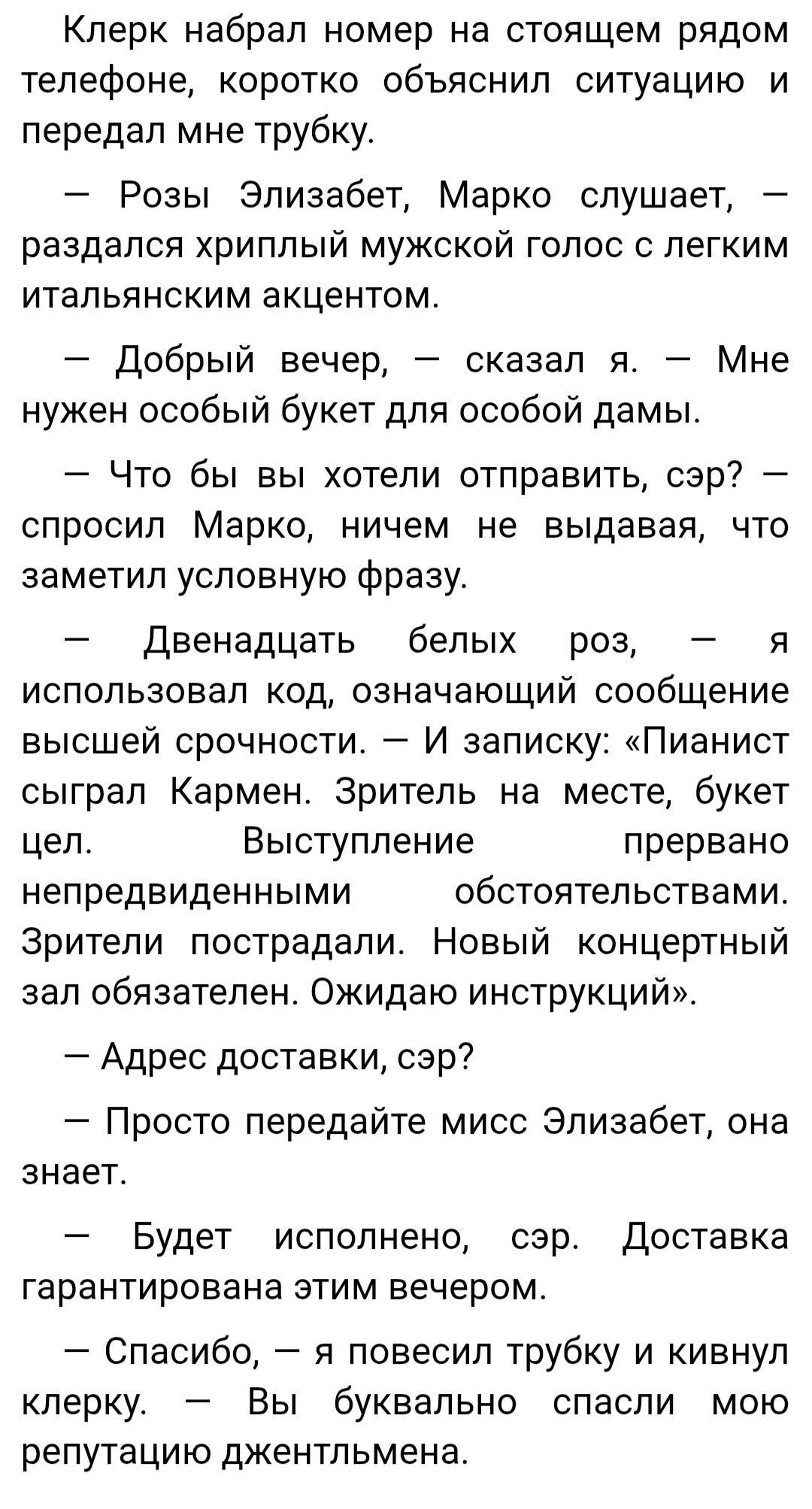 Клерк набрал номер на стоящем рядом телефоне, коротко объяснил ситуацию и передал мне трубку.

— Розы Элизабет, Марко слушает, — раздался хриплый мужской голос с легким итальянским акцентом.

— Добрый вечер, — сказал я. — Мне нужен особый букет для особой дамы.

— Что бы вы хотели отправить, сэр? — спросил Марко, ничем не выдавая, что заметил условную фразу.

— Двенадцать белых роз, — я использовал код, означающий сообщение высшей срочности. — И записку: «Пианист сыграл Кармен. Зритель на месте, букет цел. Выступление прервано непредвиденными обстоятельствами. Зрители пострадали. Новый концертный зал обязателен. Ожидаю инструкций».

— Адрес доставки, сэр?

— Просто передайте мисс Элизабет, она знает.

— Будет исполнено, сэр. Доставка гарантирована этим вечером.

— Спасибо, — я повесил трубку и кивнул клерку. — Вы буквально спасли мою репутацию джентльмена.